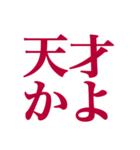 天才
かよ